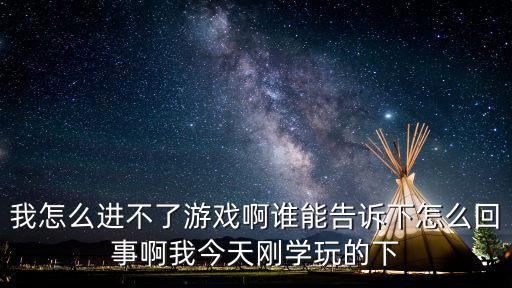 我怎么进不了游戏啊谁能告诉下怎么回事啊我今天刚学玩的下